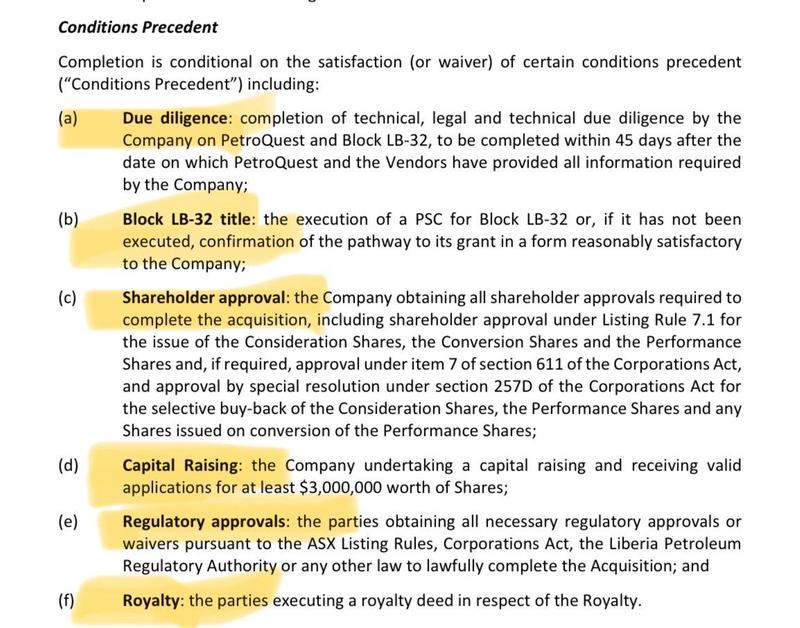 Conditions Precedent

Completion is conditional on the satisfaction (or waiver) of certain conditions precedent ("Conditions Precedent") including:

(a) Due diligence: completion of technical, legal and technical due diligence by the Company on PetroQuest and Block LB-32, to be completed within 45 days after the date on which PetroQuest and the Vendors have provided all information required by the Company;

(b) Block LB-32 title: the execution of a PSC for Block LB-32 or, if it has not been executed, confirmation of the pathway to its grant in a form reasonably satisfactory to the Company;

(c) Shareholder approval: the Company obtaining all shareholder approvals required to complete the acquisition, including shareholder approval under Listing Rule 7.1 for the issue of the Consideration Shares, the Conversion Shares and the Performance Shares and, if required, approval under item 7 of section 611 of the Corporations Act, and approval by special resolution under section 257D of the Corporations Act for the selective buy-back of the Consideration Shares, the Performance Shares and any Shares issued on conversion of the Performance Shares;

(d) Capital Raising: the Company undertaking a capital raising and receiving valid applications for at least $3,000,000 worth of Shares;

(e) Regulatory approvals: the parties obtaining all necessary regulatory approvals or waivers pursuant to the ASX Listing Rules, Corporations Act, the Liberia Petroleum Regulatory Authority or any other law to lawfully complete the Acquisition; and

(f) Royalty: the parties executing a royalty deed in respect of the Royalty.